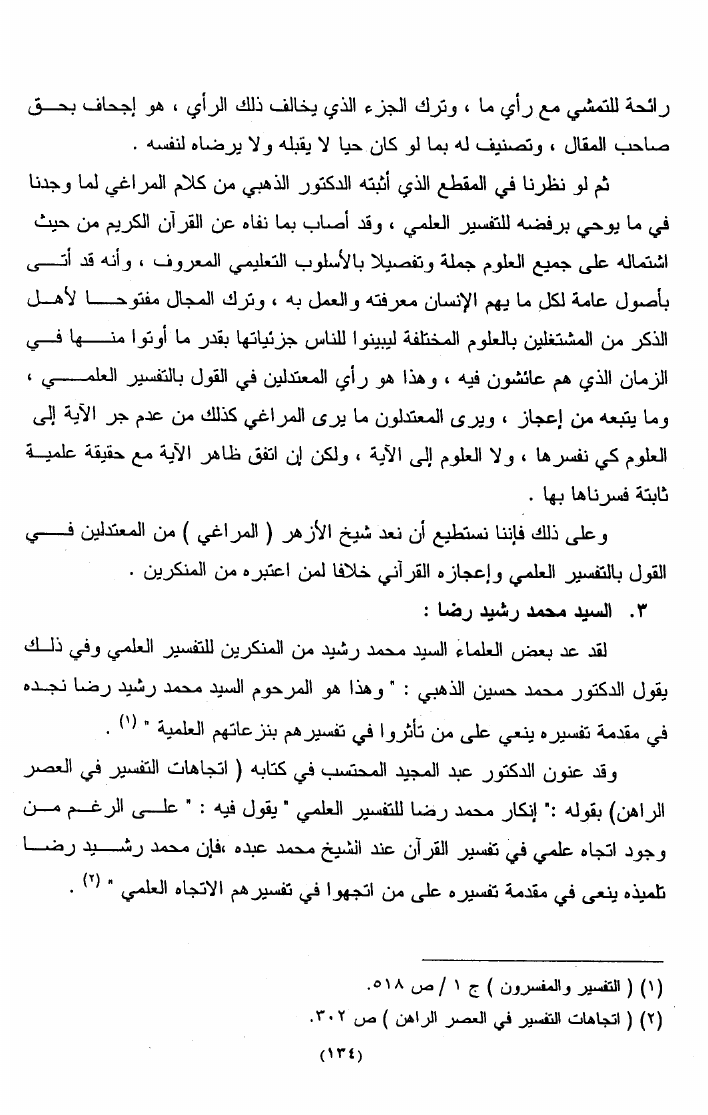 رائحة للتمشي مع رأي ما ، وترك الجزء الذي يخالف ذلك الرأي ، هو إجحاف بحق صاحب المقال ، وتصنيف له بما لو كان حيا لا يقبله ولا يرضاه لنفسه .

ثم لو نظرنا في المقطع الذي أثبته الدكتور الذهبي من كلام المراغي لما وجدنا في ما يوحي برفضه للتفسير العلمي ، وقد أصاب بما نفاه عن القرآن الكريم من حيث اشتماله على جميع العلوم جملة وتفصيلا بالأسلوب التعليمي المعروف ، وأنه قد أتى بأصول عامة لكل ما يهم الإنسان معرفته والعمل به ، وترك المجال مفتوحا لأهل الذكر من المشتغلين بالعلوم المختلفة ليبينوا للناس جزئياتها بقدر ما أوتوا منها في الزمان الذي هم عائشون فيه ، وهذا هو رأي المعتدلين في القول بالتفسير العلمي ، وما يتبعه من إعجاز ، ويرى المعتدلون ما يرى المراغي كذلك من عدم جر الآية إلى العلوم كي نفسرها ، ولا العلوم إلى الآية ، ولكن إن اتفق ظاهر الآية مع حقيقة علمية ثابتة فسرناها بها .

وعلى ذلك فإننا نستطيع أن نعد شيخ الأزهر ( المراغي ) من المعتدلين في القول بالتفسير العلمي وإعجازه القرآني خلافا لمن اعتبره من المنكرين .

٣. السيد محمد رشيد رضا :

لقد عد بعض العلماء السيد محمد رشيد من المنكرين للتفسير العلمي وفي ذلك يقول الدكتور محمد حسين الذهبي : " وهذا هو المرحوم السيد محمد رشيد رضا نجده في مقدمة تفسيره ينعي على من تأثروا في تفسيرهم بنزعاتهم العلمية " (١) .

وقد عنون الدكتور عبد المجيد المحتسب في كتابه ( اتجاهات التفسير في العصر الراهن) بقوله :" إنكار محمد رضا للتفسير العلمي " يقول فيه : " على الرغم من وجود اتجاه علمي في تفسير القرآن عند الشيخ محمد عبده ،فإن محمد رشيد رضا تلميذه ينعى في مقدمة تفسيره على من اتجهوا في تفسيرهم الاتجاه العلمي " (٢) .

(١) ( التفسير والمفسرون ) ج ١ / ص ٥١٨.
(٢) ( اتجاهات التفسير في العصر الراهن ) ص ٣٠٢.

(١٣٤)